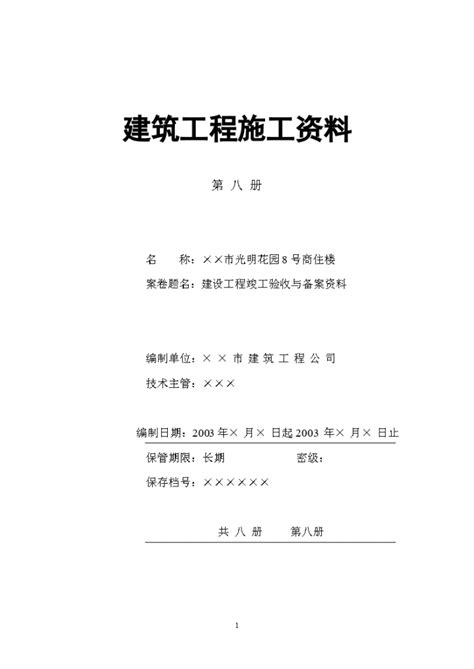 建筑工程施工资料

第 八 册

名　　称：××市光明花园 8 号商住楼

案卷题名：建设工程竣工验收与备案资料

编制单位：× × 市 建 筑 工 程 公 司

技术主管：×××

编制日期：2003 年× 月× 日起 2003 年× 月× 日止

保管期限：长期　　　　　密级：

保存档号：××××××

共 八 册　　第八册

1